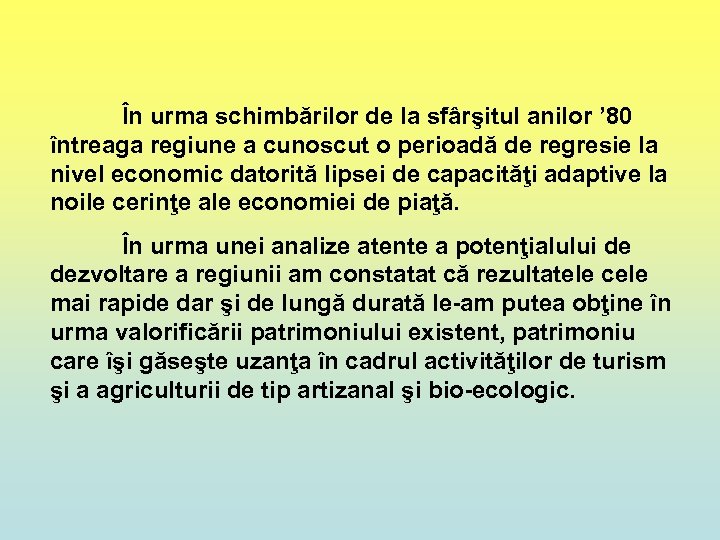 În urma schimbărilor de la sfârşitul anilor '80 întreaga regiune a cunoscut o perioadă de regresie la nivel economic datorită lipsei de capacităţi adaptive la noile cerinţe ale economiei de piaţă.

În urma unei analize atente a potenţialului de dezvoltare a regiunii am constatat că rezultatele cele mai rapide dar şi de lungă durată le-am putea obţine în urma valorificării patrimoniului existent, patrimoniu care îşi găseşte uzanţa în cadrul activităţilor de turism şi a agriculturii de tip artizanal şi bio-ecologic.